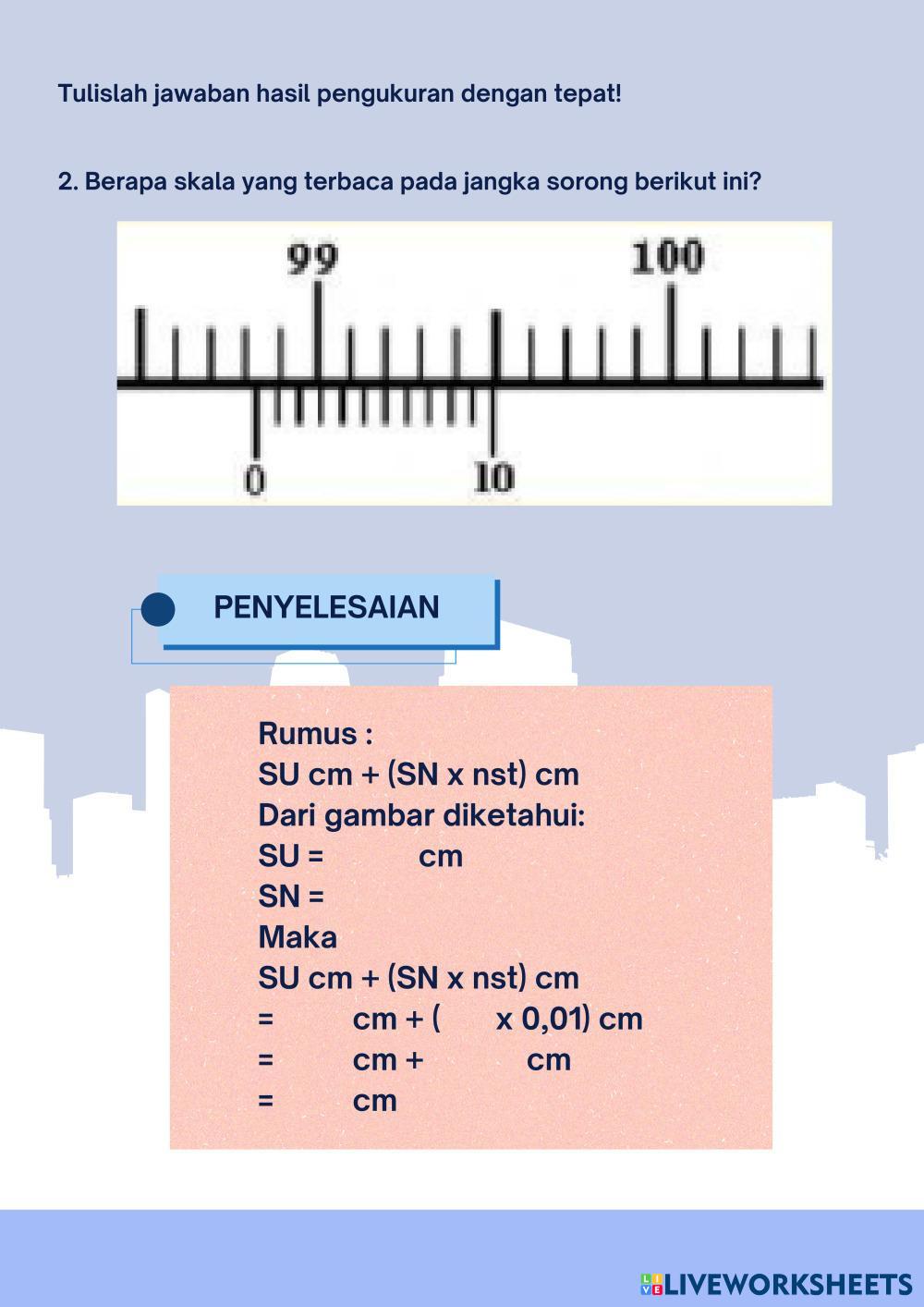 Tulislah jawaban hasil pengukuran dengan tepat!

2. Berapa skala yang terbaca pada jangka sorong berikut ini?

99
100
0
10

PENYELESAIAN

Rumus :
SU cm + (SN x nst) cm
Dari gambar diketahui:
SU = ____ cm
SN = ____
Maka
SU cm + (SN x nst) cm
= ____ cm + ( ____ x 0,01) cm
= ____ cm + ____ cm
= ____ cm

LIVEWORKSHEETS